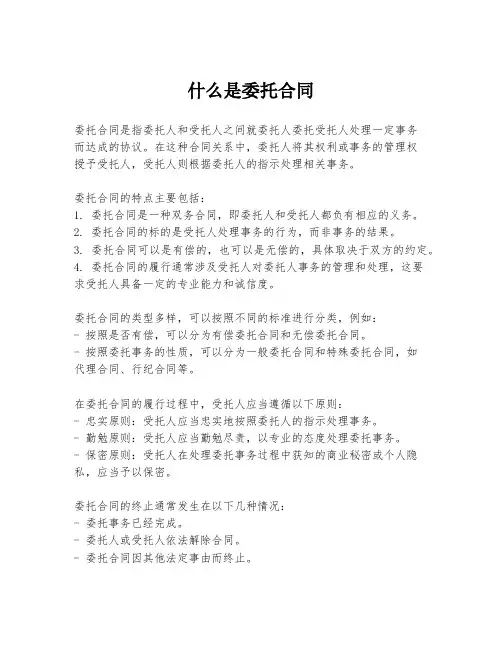 什么是委托合同

委托合同是指委托人和受托人之间就委托人委托受托人处理一定事务而达成的协议。在这种合同关系中，委托人将其权利或事务的管理权授予受托人，受托人则根据委托人的指示处理相关事务。

委托合同的特点主要包括：
1. 委托合同是一种双务合同，即委托人和受托人都负有相应的义务。
2. 委托合同的标的是受托人处理事务的行为，而非事务的结果。
3. 委托合同可以是有偿的，也可以是无偿的，具体取决于双方的约定。
4. 委托合同的履行通常涉及受托人对委托人事务的管理和处理，这要求受托人具备一定的专业能力和诚信度。

委托合同的类型多样，可以按照不同的标准进行分类，例如：
- 按照是否有偿，可以分为有偿委托合同和无偿委托合同。
- 按照委托事务的性质，可以分为一般委托合同和特殊委托合同，如代理合同、行纪合同等。

在委托合同的履行过程中，受托人应当遵循以下原则：
- 忠实原则：受托人应当忠实地按照委托人的指示处理事务。
- 勤勉原则：受托人应当勤勉尽责，以专业的态度处理委托事务。
- 保密原则：受托人在处理委托事务过程中获知的商业秘密或个人隐私，应当予以保密。

委托合同的终止通常发生在以下几种情况：
- 委托事务已经完成。
- 委托人或受托人依法解除合同。
- 委托合同因其他法定事由而终止。